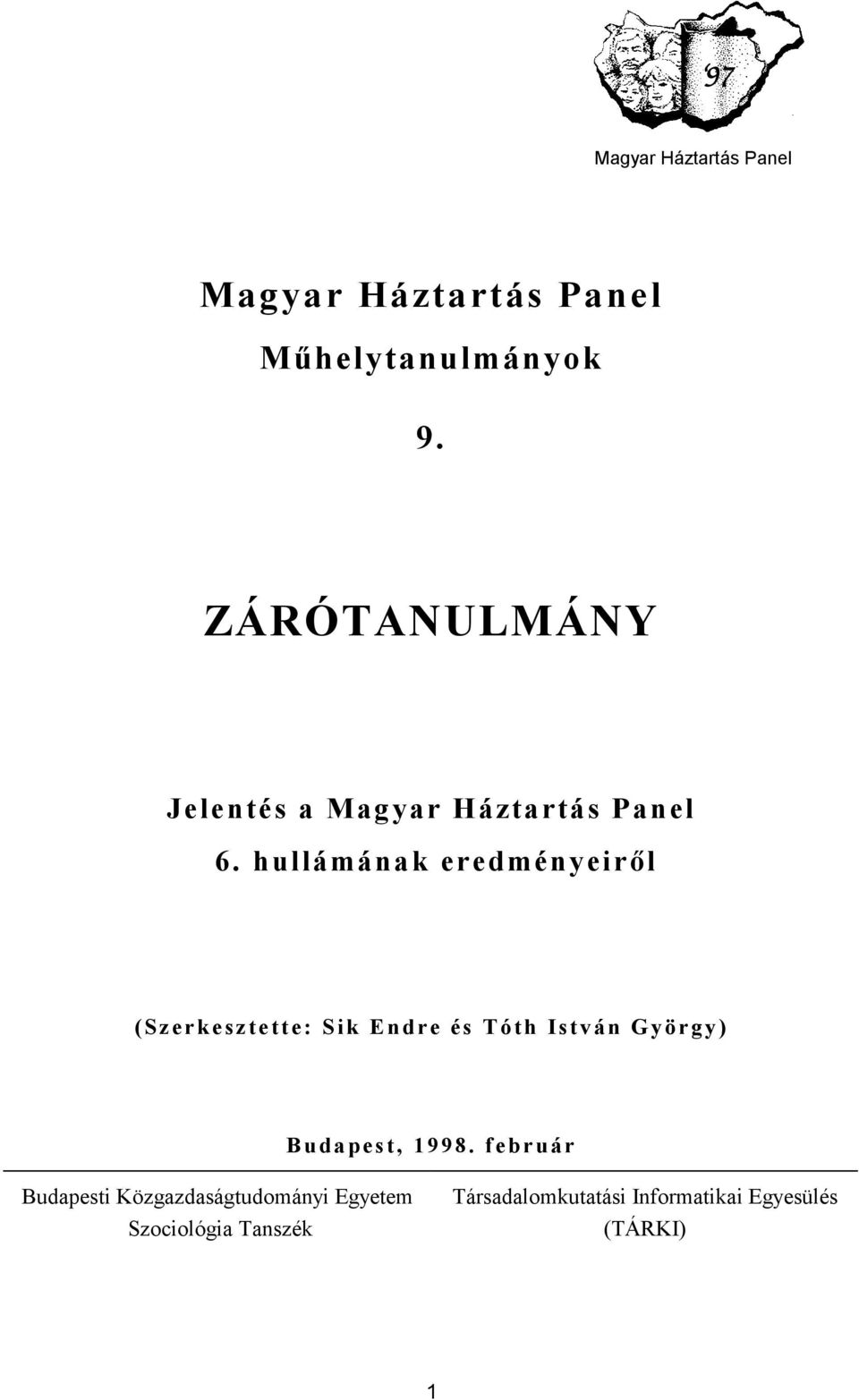 '97

Magyar Háztartás Panel

Magyar Háztartás Panel

Műhelytanulmányok

9.

ZÁRÓTANULMÁNY

Jelentés a Magyar Háztartás Panel 6. hullámának eredményeiről

(Szerkesztette: Sik Endre és Tóth István György)

Budapest, 1998. február

Budapesti Közgazdaságtudományi Egyetem
Szociológia Tanszék

Társadalomkutatási Informatikai Egyesülés
(TÁRKI)

1